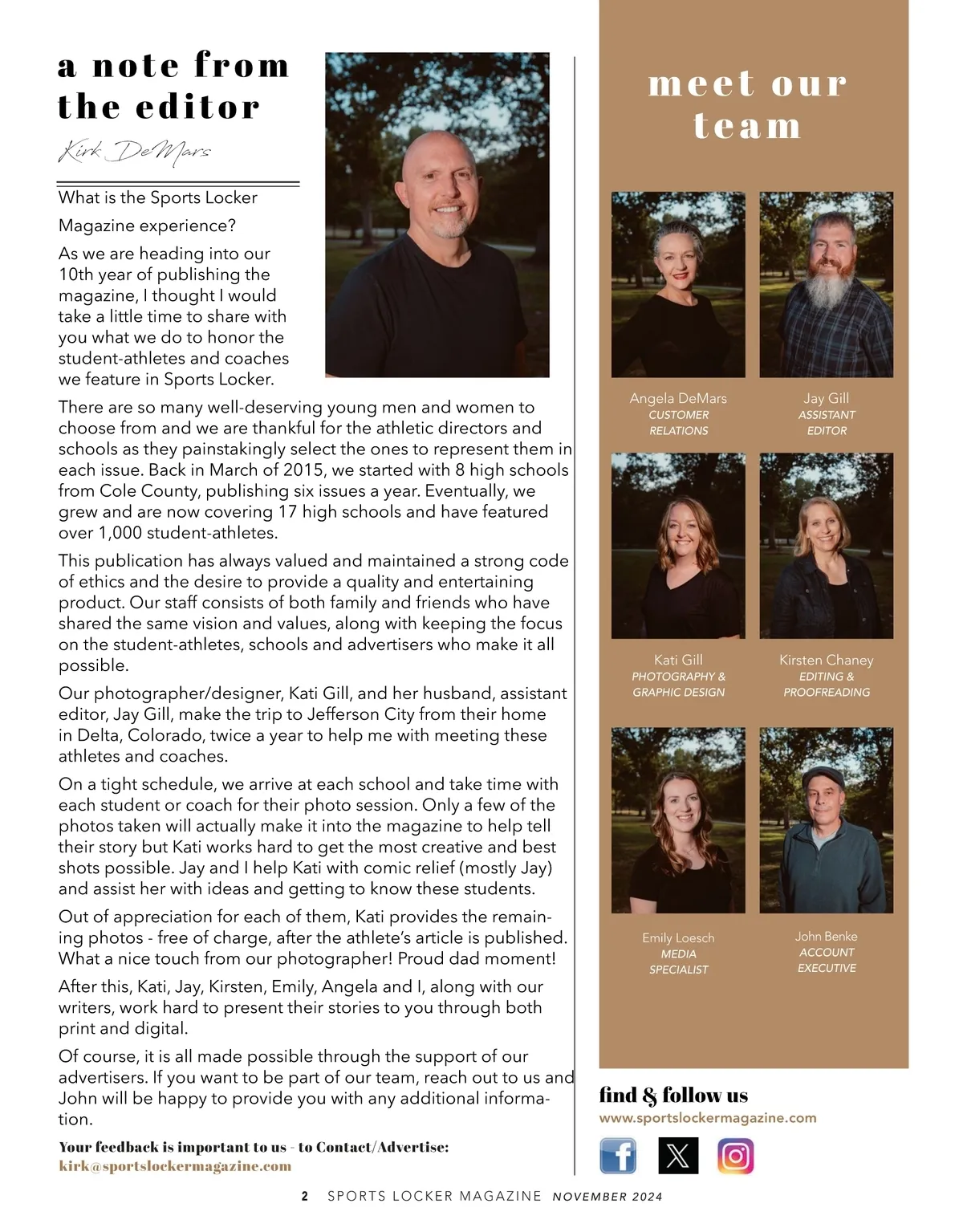 a note from the editor

Kirk DeMars

What is the Sports Locker Magazine experience?

As we are heading into our 10th year of publishing the magazine, I thought I would take a little time to share with you what we do to honor the student-athletes and coaches we feature in Sports Locker.

There are so many well-deserving young men and women to choose from and we are thankful for the athletic directors and schools as they painstakingly select the ones to represent them in each issue. Back in March of 2015, we started with 8 high schools from Cole County, publishing six issues a year. Eventually, we grew and are now covering 17 high schools and have featured over 1,000 student-athletes.

This publication has always valued and maintained a strong code of ethics and the desire to provide a quality and entertaining product. Our staff consists of both family and friends who have shared the same vision and values, along with keeping the focus on the student-athletes, schools and advertisers who make it all possible.

Our photographer/designer, Kati Gill, and her husband, assistant editor, Jay Gill, make the trip to Jefferson City from their home in Delta, Colorado, twice a year to help me with meeting these athletes and coaches.

On a tight schedule, we arrive at each school and take time with each student or coach for their photo session. Only a few of the photos taken will actually make it into the magazine to help tell their story but Kati works hard to get the most creative and best shots possible. Jay and I help Kati with comic relief (mostly Jay) and assist her with ideas and getting to know these students.

Out of appreciation for each of them, Kati provides the remaining photos - free of charge, after the athlete's article is published. What a nice touch from our photographer! Proud dad moment!

After this, Kati, Jay, Kirsten, Emily, Angela and I, along with our writers, work hard to present their stories to you through both print and digital.

Of course, it is all made possible through the support of our advertisers. If you want to be part of our team, reach out to us and John will be happy to provide you with any additional information.

Your feedback is important to us - to Contact/Advertise:
kirk@sportslockermagazine.com

meet our team

Angela DeMars
CUSTOMER RELATIONS

Jay Gill
ASSISTANT EDITOR

Kati Gill
PHOTOGRAPHY & GRAPHIC DESIGN

Kirsten Chaney
EDITING & PROOFREADING

Emily Loesch
MEDIA SPECIALIST

John Benke
ACCOUNT EXECUTIVE

find & follow us
www.sportslockermagazine.com

2 SPORTS LOCKER MAGAZINE NOVEMBER 2024